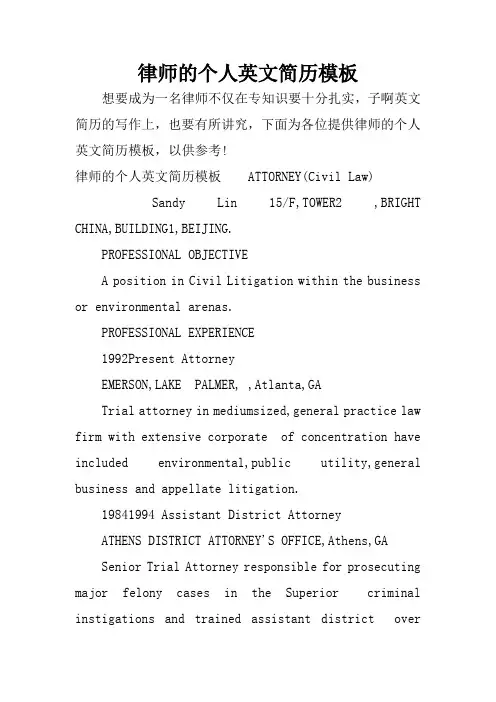 律师的个人英文简历模板

想要成为一名律师不仅在专知识要十分扎实，子啊英文简历的写作上，也要有所讲究，下面为各位提供律师的个人英文简历模板，以供参考！

律师的个人英文简历模板　　ATTORNEY(Civil Law)

Sandy Lin 15/F,TOWER2 ,BRIGHT CHINA,BUILDING1,BEIJING.

PROFESSIONAL OBJECTIVE

A position in Civil Litigation within the business or environmental arenas.

PROFESSIONAL EXPERIENCE

1992Present Attorney

EMERSON,LAKE PALMER, ,Atlanta,GA

Trial attorney in mediumsized,general practice law firm with extensive corporate of concentration have included environmental,public utility,general business and appellate litigation.

19841994 Assistant District Attorney

ATHENS DISTRICT ATTORNEY'S OFFICE,Athens,GA

Senior Trial Attorney responsible for prosecuting major felony cases in the Superior criminal instigations and trained assistant district over